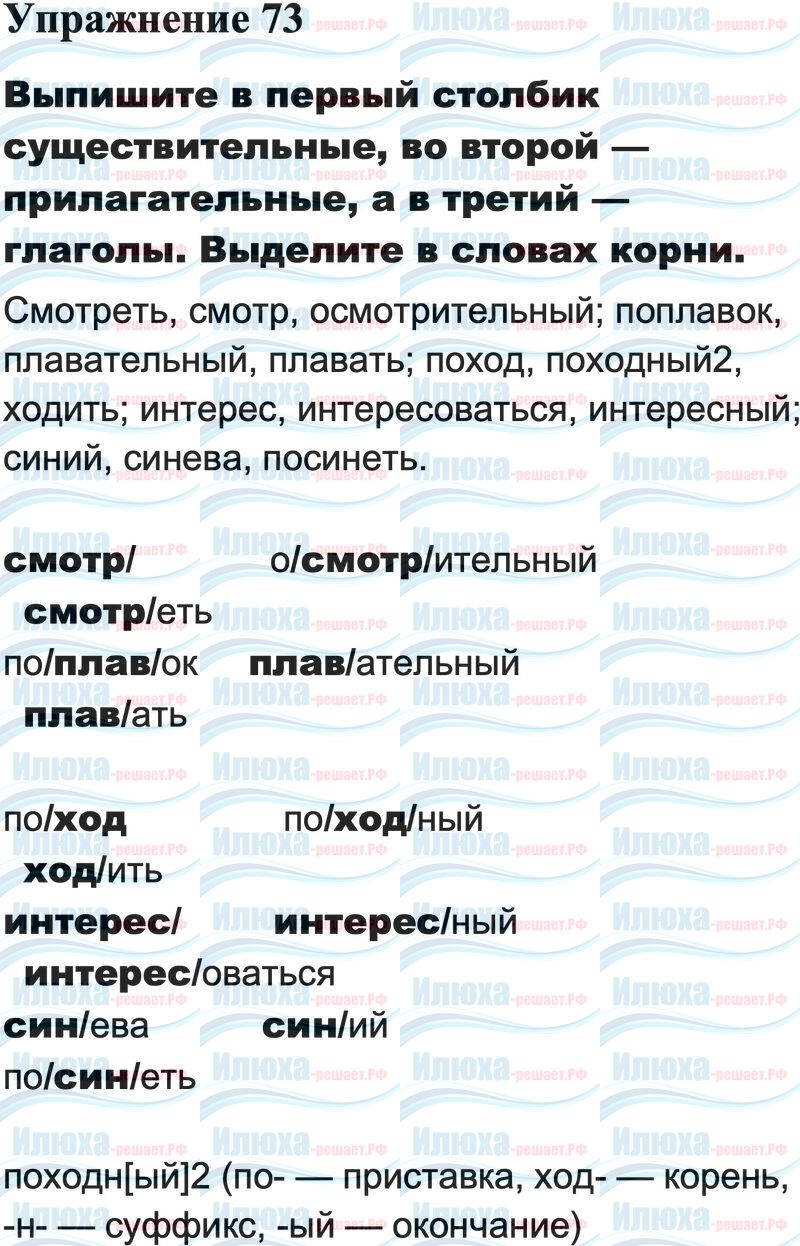 Упражнение 73

Выпишите в первый столбик существительные, во второй — прилагательные, а в третий — глаголы. Выделите в словах корни.

Смотреть, смотр, осмотрительный; поплавок, плавательный, плавать; поход, походный2, ходить; интерес, интересоваться, интересный; синий, синева, посинеть.

смотр/ о/смотр/ительный
смотр/еть
по/плав/ок плав/ательный
плав/ать

по/ход по/ход/ный
ход/ить
интерес/ интерес/ный
интерес/оваться
син/ева син/ий
по/син/еть

походн[ый]2 (по- — приставка, ход- — корень, -н- — суффикс, -ый — окончание)

Илюха-решает.РФ